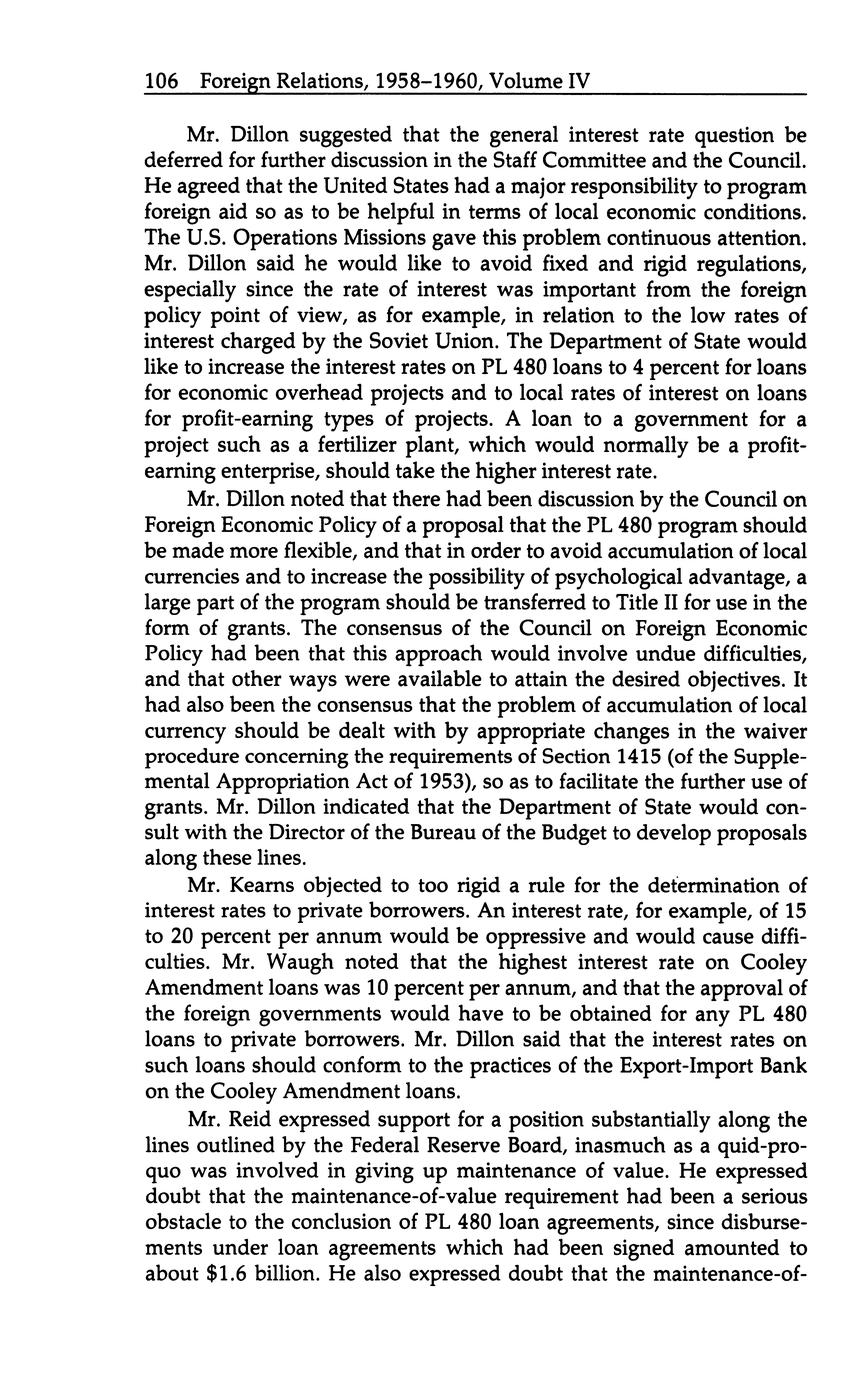 106 Foreign Relations, 1958–1960, Volume IV

Mr. Dillon suggested that the general interest rate question be deferred for further discussion in the Staff Committee and the Council. He agreed that the United States had a major responsibility to program foreign aid so as to be helpful in terms of local economic conditions. The U.S. Operations Missions gave this problem continuous attention. Mr. Dillon said he would like to avoid fixed and rigid regulations, especially since the rate of interest was important from the foreign policy point of view, as for example, in relation to the low rates of interest charged by the Soviet Union. The Department of State would like to increase the interest rates on PL 480 loans to 4 percent for loans for economic overhead projects and to local rates of interest on loans for profit-earning types of projects. A loan to a government for a project such as a fertilizer plant, which would normally be a profit-earning enterprise, should take the higher interest rate.

Mr. Dillon noted that there had been discussion by the Council on Foreign Economic Policy of a proposal that the PL 480 program should be made more flexible, and that in order to avoid accumulation of local currencies and to increase the possibility of psychological advantage, a large part of the program should be transferred to Title II for use in the form of grants. The consensus of the Council on Foreign Economic Policy had been that this approach would involve undue difficulties, and that other ways were available to attain the desired objectives. It had also been the consensus that the problem of accumulation of local currency should be dealt with by appropriate changes in the waiver procedure concerning the requirements of Section 1415 (of the Supplemental Appropriation Act of 1953), so as to facilitate the further use of grants. Mr. Dillon indicated that the Department of State would consult with the Director of the Bureau of the Budget to develop proposals along these lines.

Mr. Kearns objected to too rigid a rule for the determination of interest rates to private borrowers. An interest rate, for example, of 15 to 20 percent per annum would be oppressive and would cause difficulties. Mr. Waugh noted that the highest interest rate on Cooley Amendment loans was 10 percent per annum, and that the approval of the foreign governments would have to be obtained for any PL 480 loans to private borrowers. Mr. Dillon said that the interest rates on such loans should conform to the practices of the Export-Import Bank on the Cooley Amendment loans.

Mr. Reid expressed support for a position substantially along the lines outlined by the Federal Reserve Board, inasmuch as a quid-pro-quo was involved in giving up maintenance of value. He expressed doubt that the maintenance-of-value requirement had been a serious obstacle to the conclusion of PL 480 loan agreements, since disbursements under loan agreements which had been signed amounted to about $1.6 billion. He also expressed doubt that the maintenance-of-